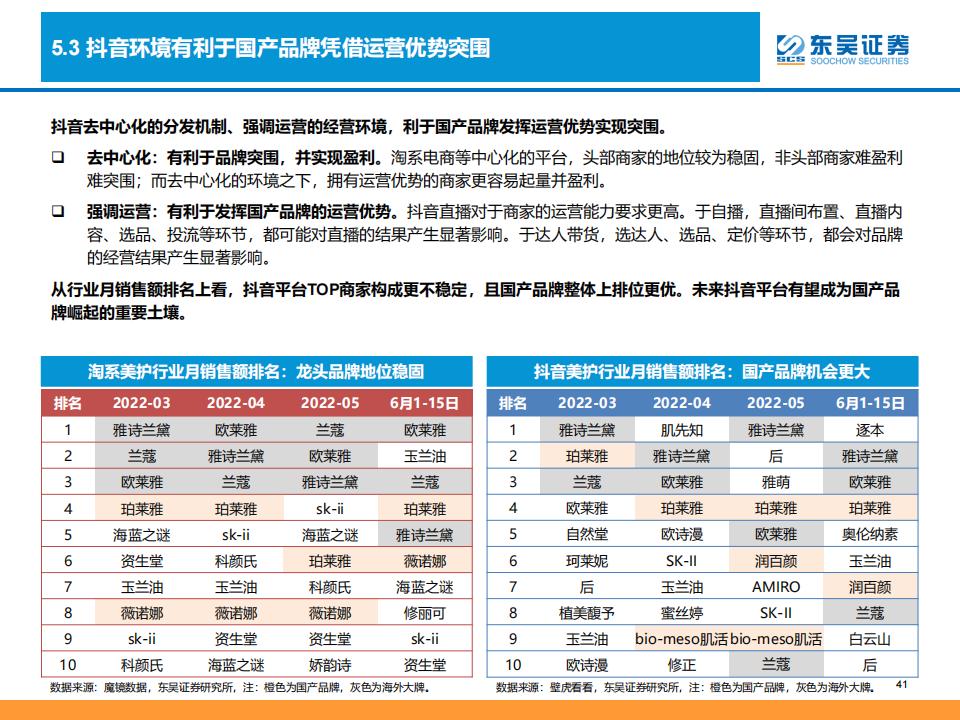 5.3 抖音环境有利于国产品牌凭借运营优势突围

东吴证券
SCS SOOCHOW SECURITIES

抖音去中心化的分发机制、强调运营的经营环境，利于国产品牌发挥运营优势实现突围。

❑ 去中心化：有利于品牌突围，并实现盈利。淘系电商等中心化的平台，头部商家的地位较为稳固，非头部商家难盈利难突围；而去中心化的环境之下，拥有运营优势的商家更容易起量并盈利。

❑ 强调运营：有利于发挥国产品牌的运营优势。抖音直播对于商家的运营能力要求更高。于自播，直播间布置、直播内容、选品、投流等环节，都可能对直播的结果产生显著影响。于达人带货，选达人、选品、定价等环节，都会对品牌的经营结果产生显著影响。

从行业月销售额排名上看，抖音平台TOP商家构成更不稳定，且国产品牌整体上排位更优。未来抖音平台有望成为国产品牌崛起的重要土壤。

淘系美护行业月销售额排名：龙头品牌地位稳固

| 排名 | 2022-03 | 2022-04 | 2022-05 | 6月1-15日 |
|---|---|---|---|---|
| 1 | 雅诗兰黛 | 欧莱雅 | 兰蔻 | 欧莱雅 |
| 2 | 兰蔻 | 雅诗兰黛 | 欧莱雅 | 玉兰油 |
| 3 | 欧莱雅 | 兰蔻 | 雅诗兰黛 | 兰蔻 |
| 4 | 珀莱雅 | 珀莱雅 | sk-ii | 珀莱雅 |
| 5 | 海蓝之谜 | sk-ii | 海蓝之谜 | 雅诗兰黛 |
| 6 | 资生堂 | 科颜氏 | 珀莱雅 | 薇诺娜 |
| 7 | 玉兰油 | 玉兰油 | 科颜氏 | 海蓝之谜 |
| 8 | 薇诺娜 | 薇诺娜 | 薇诺娜 | 修丽可 |
| 9 | sk-ii | 资生堂 | 资生堂 | sk-ii |
| 10 | 科颜氏 | 海蓝之谜 | 娇韵诗 | 资生堂 |

数据来源：魔镜数据，东吴证券研究所，注：橙色为国产品牌，灰色为海外大牌。

抖音美护行业月销售额排名：国产品牌机会更大

| 排名 | 2022-03 | 2022-04 | 2022-05 | 6月1-15日 |
|---|---|---|---|---|
| 1 | 雅诗兰黛 | 肌先知 | 雅诗兰黛 | 逐本 |
| 2 | 珀莱雅 | 雅诗兰黛 | 后 | 雅诗兰黛 |
| 3 | 兰蔻 | 欧莱雅 | 雅萌 | 欧莱雅 |
| 4 | 欧莱雅 | 珀莱雅 | 珀莱雅 | 珀莱雅 |
| 5 | 自然堂 | 欧诗漫 | 欧莱雅 | 奥伦纳素 |
| 6 | 珂莱妮 | SK-II | 润百颜 | 玉兰油 |
| 7 | 后 | 玉兰油 | AMIRO | 润百颜 |
| 8 | 植美馥予 | 蜜丝婷 | SK-II | 兰蔻 |
| 9 | 玉兰油 | bio-meso肌活 | bio-meso肌活 | 白云山 |
| 10 | 欧诗漫 | 修正 | 兰蔻 | 后 |

数据来源：壁虎看看，东吴证券研究所，注：橙色为国产品牌，灰色为海外大牌。

41